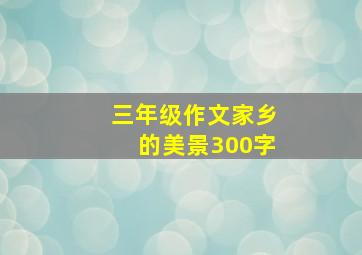 三年级作文家乡的美景300字